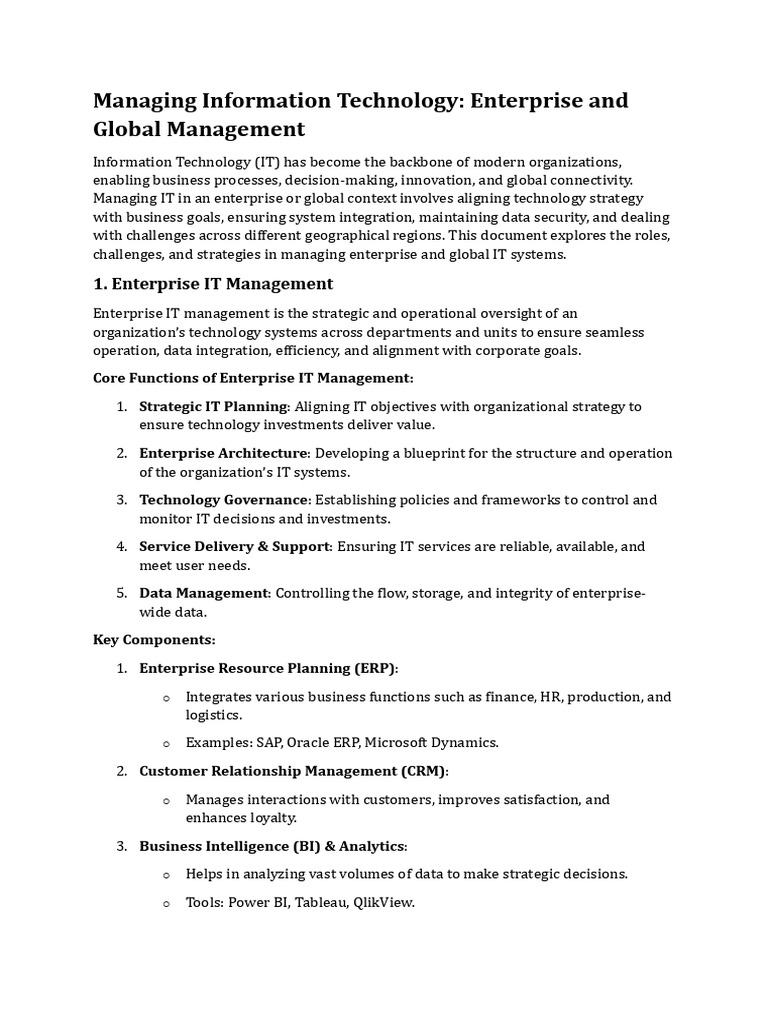 Managing Information Technology: Enterprise and Global Management

Information Technology (IT) has become the backbone of modern organizations, enabling business processes, decision-making, innovation, and global connectivity. Managing IT in an enterprise or global context involves aligning technology strategy with business goals, ensuring system integration, maintaining data security, and dealing with challenges across different geographical regions. This document explores the roles, challenges, and strategies in managing enterprise and global IT systems.

1. Enterprise IT Management

Enterprise IT management is the strategic and operational oversight of an organization's technology systems across departments and units to ensure seamless operation, data integration, efficiency, and alignment with corporate goals.

Core Functions of Enterprise IT Management:

1. Strategic IT Planning: Aligning IT objectives with organizational strategy to ensure technology investments deliver value.

2. Enterprise Architecture: Developing a blueprint for the structure and operation of the organization's IT systems.

3. Technology Governance: Establishing policies and frameworks to control and monitor IT decisions and investments.

4. Service Delivery & Support: Ensuring IT services are reliable, available, and meet user needs.

5. Data Management: Controlling the flow, storage, and integrity of enterprise-wide data.

Key Components:

1. Enterprise Resource Planning (ERP):

o Integrates various business functions such as finance, HR, production, and logistics.

o Examples: SAP, Oracle ERP, Microsoft Dynamics.

2. Customer Relationship Management (CRM):

o Manages interactions with customers, improves satisfaction, and enhances loyalty.

3. Business Intelligence (BI) & Analytics:

o Helps in analyzing vast volumes of data to make strategic decisions.

o Tools: Power BI, Tableau, QlikView.